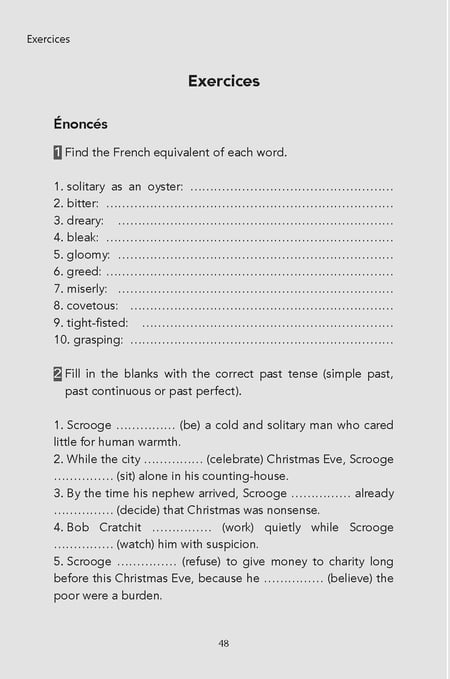 Exercices

Exercices

Énoncés

1 Find the French equivalent of each word.

1. solitary as an oyster: ..................................................
2. bitter: ..................................................
3. dreary: ..................................................
4. bleak: ..................................................
5. gloomy: ..................................................
6. greed: ..................................................
7. miserly: ..................................................
8. covetous: ..................................................
9. tight-fisted: ..................................................
10. grasping: ..................................................

2 Fill in the blanks with the correct past tense (simple past, past continuous or past perfect).

1. Scrooge ............... (be) a cold and solitary man who cared little for human warmth.
2. While the city ............... (celebrate) Christmas Eve, Scrooge ............... (sit) alone in his counting-house.
3. By the time his nephew arrived, Scrooge ............... already ............... (decide) that Christmas was nonsense.
4. Bob Cratchit ............... (work) quietly while Scrooge ............... (watch) him with suspicion.
5. Scrooge ............... (refuse) to give money to charity long before this Christmas Eve, because he ............... (believe) the poor were a burden.

48